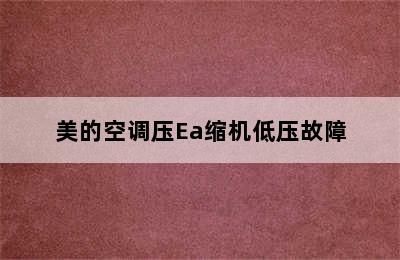 美的空调压Ea缩机低压故障